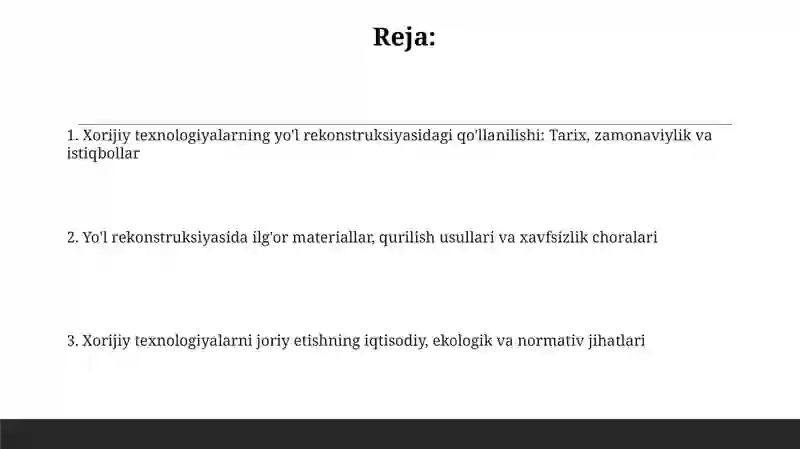 Reja:

1. Xorijiy texnologiyalarning yo'l rekonstruksiyasidagi qo'llanilishi: Tarix, zamonaviylik va istiqbollar

2. Yo'l rekonstruksiyasida ilg'or materiallar, qurilish usullari va xavfsizlik choralari

3. Xorijiy texnologiyalarni joriy etishning iqtisodiy, ekologik va normativ jihatlari